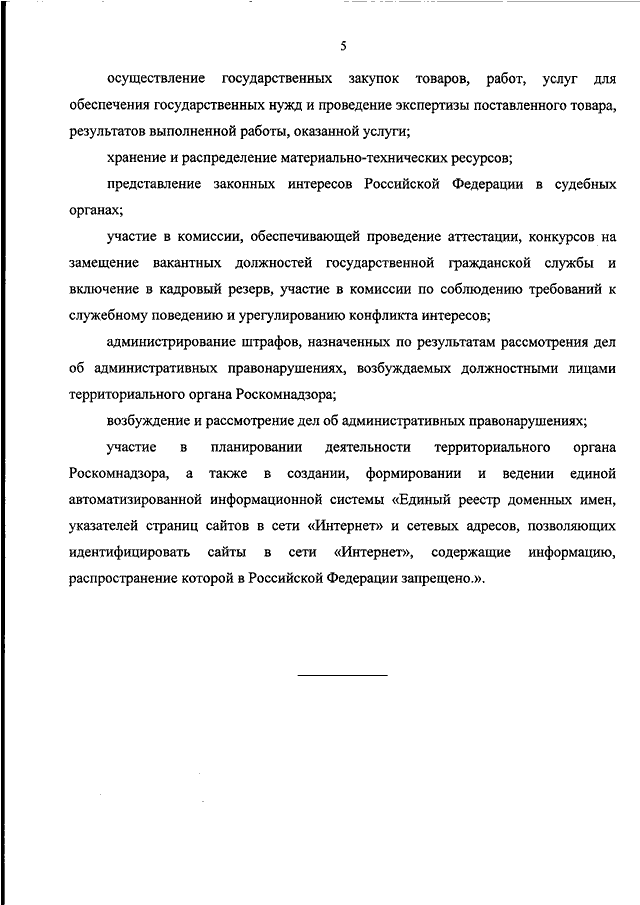 5

осуществление государственных закупок товаров, работ, услуг для обеспечения государственных нужд и проведение экспертизы поставленного товара, результатов выполненной работы, оказанной услуги;

хранение и распределение материально-технических ресурсов;

представление законных интересов Российской Федерации в судебных органах;

участие в комиссии, обеспечивающей проведение аттестации, конкурсов на замещение вакантных должностей государственной гражданской службы и включение в кадровый резерв, участие в комиссии по соблюдению требований к служебному поведению и урегулированию конфликта интересов;

администрирование штрафов, назначенных по результатам рассмотрения дел об административных правонарушениях, возбуждаемых должностными лицами территориального органа Роскомнадзора;

возбуждение и рассмотрение дел об административных правонарушениях;

участие в планировании деятельности территориального органа Роскомнадзора, а также в создании, формировании и ведении единой автоматизированной информационной системы «Единый реестр доменных имен, указателей страниц сайтов в сети «Интернет» и сетевых адресов, позволяющих идентифицировать сайты в сети «Интернет», содержащие информацию, распространение которой в Российской Федерации запрещено.».